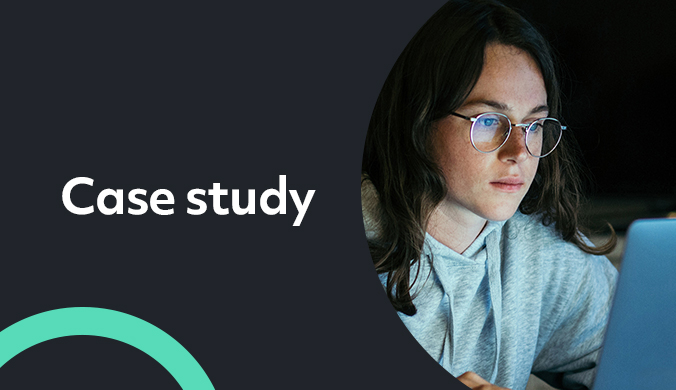 Case study